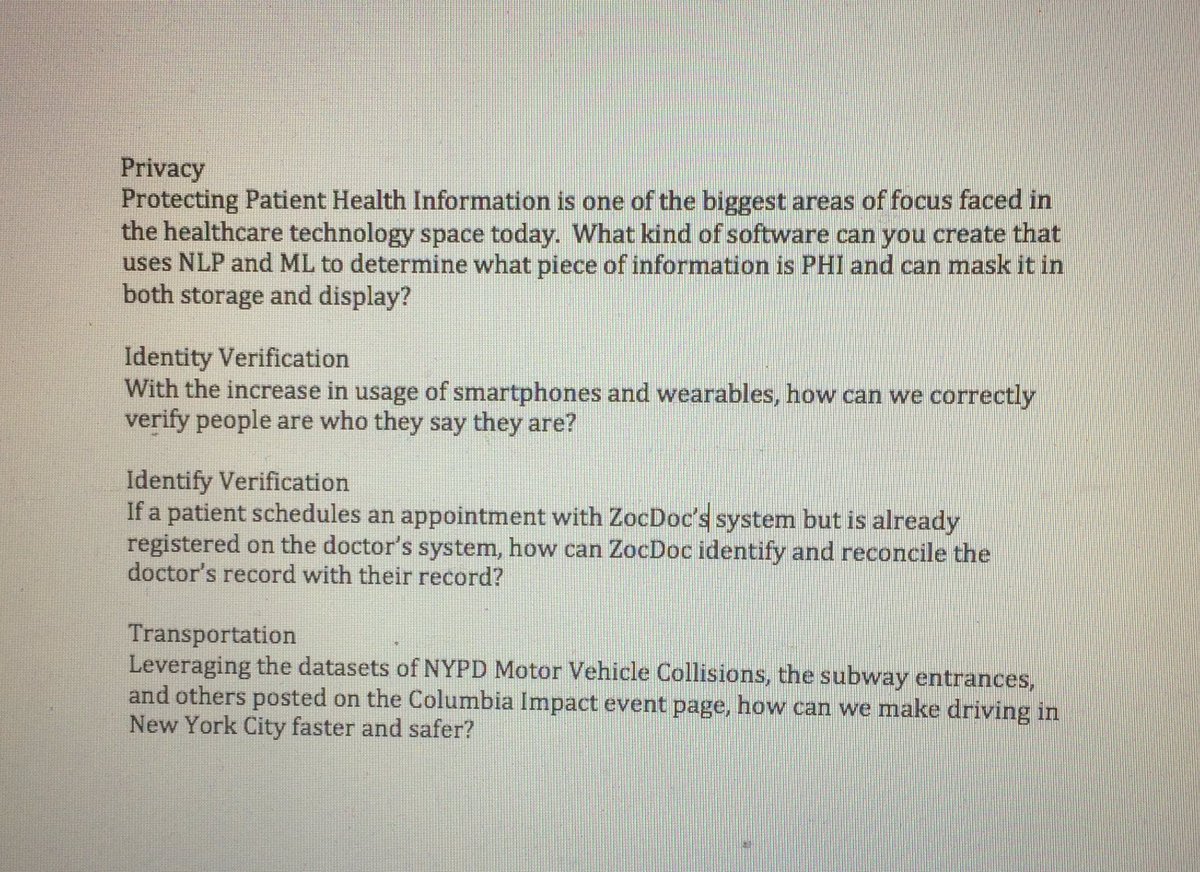 Privacy
Protecting Patient Health Information is one of the biggest areas of focus faced in the healthcare technology space today. What kind of software can you create that uses NLP and ML to determine what piece of information is PHI and can mask it in both storage and display?

Identity Verification
With the increase in usage of smartphones and wearables, how can we correctly verify people are who they say they are?

Identify Verification
If a patient schedules an appointment with ZocDoc's system but is already registered on the doctor's system, how can ZocDoc identify and reconcile the doctor's record with their record?

Transportation
Leveraging the datasets of NYPD Motor Vehicle Collisions, the subway entrances, and others posted on the Columbia Impact event page, how can we make driving in New York City faster and safer?